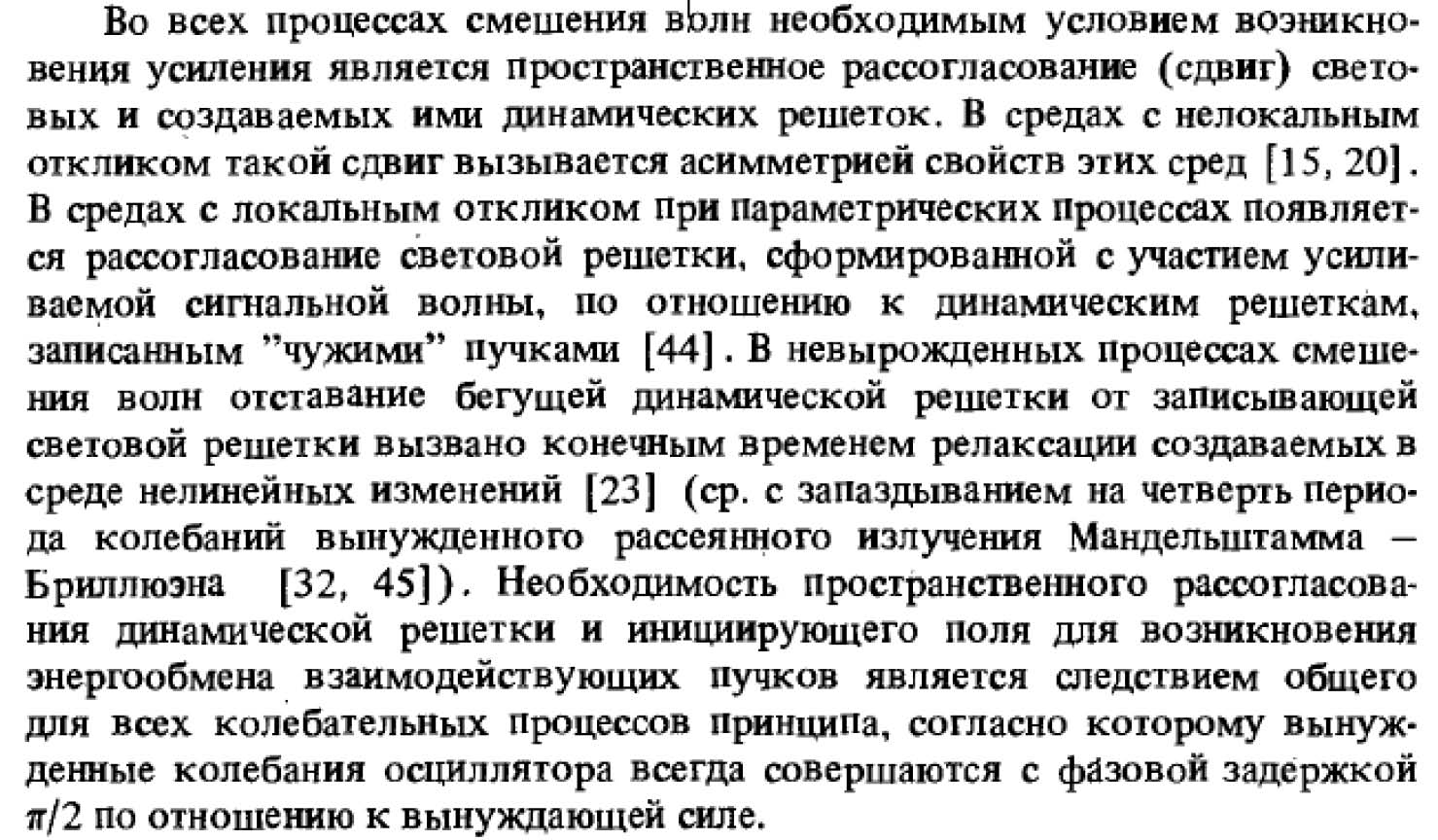 Во всех процессах смешения волн необходимым условием возникновения усиления является пространственное рассогласование (сдвиг) световых и создаваемых ими динамических решеток. В средах с нелокальным откликом такой сдвиг вызывается асимметрией свойств этих сред [15, 20]. В средах с локальным откликом при параметрических процессах появляется рассогласование световой решетки, сформированной с участием усиливаемой сигнальной волны, по отношению к динамическим решеткам, записанным "чужими" пучками [44]. В невырожденных процессах смешения волн отставание бегущей динамической решетки от записывающей световой решетки вызвано конечным временем релаксации создаваемых в среде нелинейных изменений [23] (ср. с запаздыванием на четверть периода колебаний вынужденного рассеянного излучения Мандельштамма — Бриллюэна [32, 45]). Необходимость пространственного рассогласования динамической решетки и инициирующего поля для возникновения энергообмена взаимодействующих пучков является следствием общего для всех колебательных процессов принципа, согласно которому вынужденные колебания осциллятора всегда совершаются с фазовой задержкой $\pi/2$ по отношению к вынуждающей силе.